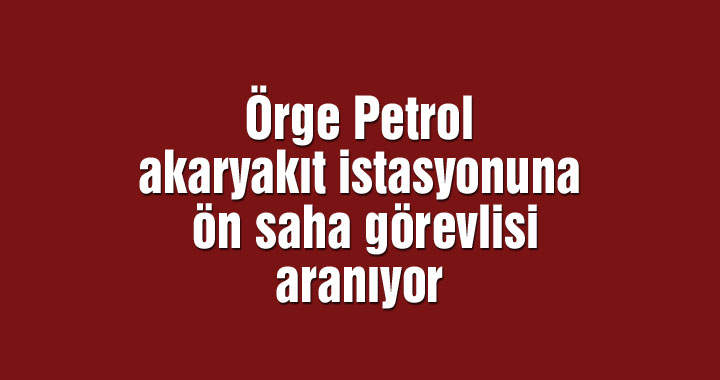 Örge Petrol akaryakıt istasyonuna ön saha görevlisi aranıyor